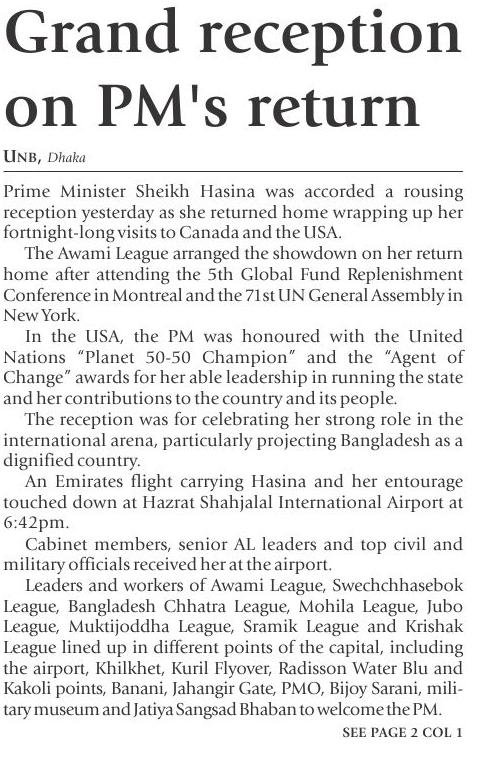 Grand reception on PM's return

UNB, Dhaka

Prime Minister Sheikh Hasina was accorded a rousing reception yesterday as she returned home wrapping up her fortnight-long visits to Canada and the USA.

The Awami League arranged the showdown on her return home after attending the 5th Global Fund Replenishment Conference in Montreal and the 71st UN General Assembly in New York.

In the USA, the PM was honoured with the United Nations "Planet 50-50 Champion" and the "Agent of Change" awards for her able leadership in running the state and her contributions to the country and its people.

The reception was for celebrating her strong role in the international arena, particularly projecting Bangladesh as a dignified country.

An Emirates flight carrying Hasina and her entourage touched down at Hazrat Shahjalal International Airport at 6:42pm.

Cabinet members, senior AL leaders and top civil and military officials received her at the airport.

Leaders and workers of Awami League, Swechchhasebok League, Bangladesh Chhatra League, Mohila League, Jubo League, Muktijoddha League, Sramik League and Krishak League lined up in different points of the capital, including the airport, Khilkhet, Kuril Flyover, Radisson Water Blu and Kakoli points, Banani, Jahangir Gate, PMO, Bijoy Sarani, military museum and Jatiya Sangsad Bhaban to welcome the PM.

SEE PAGE 2 COL 1